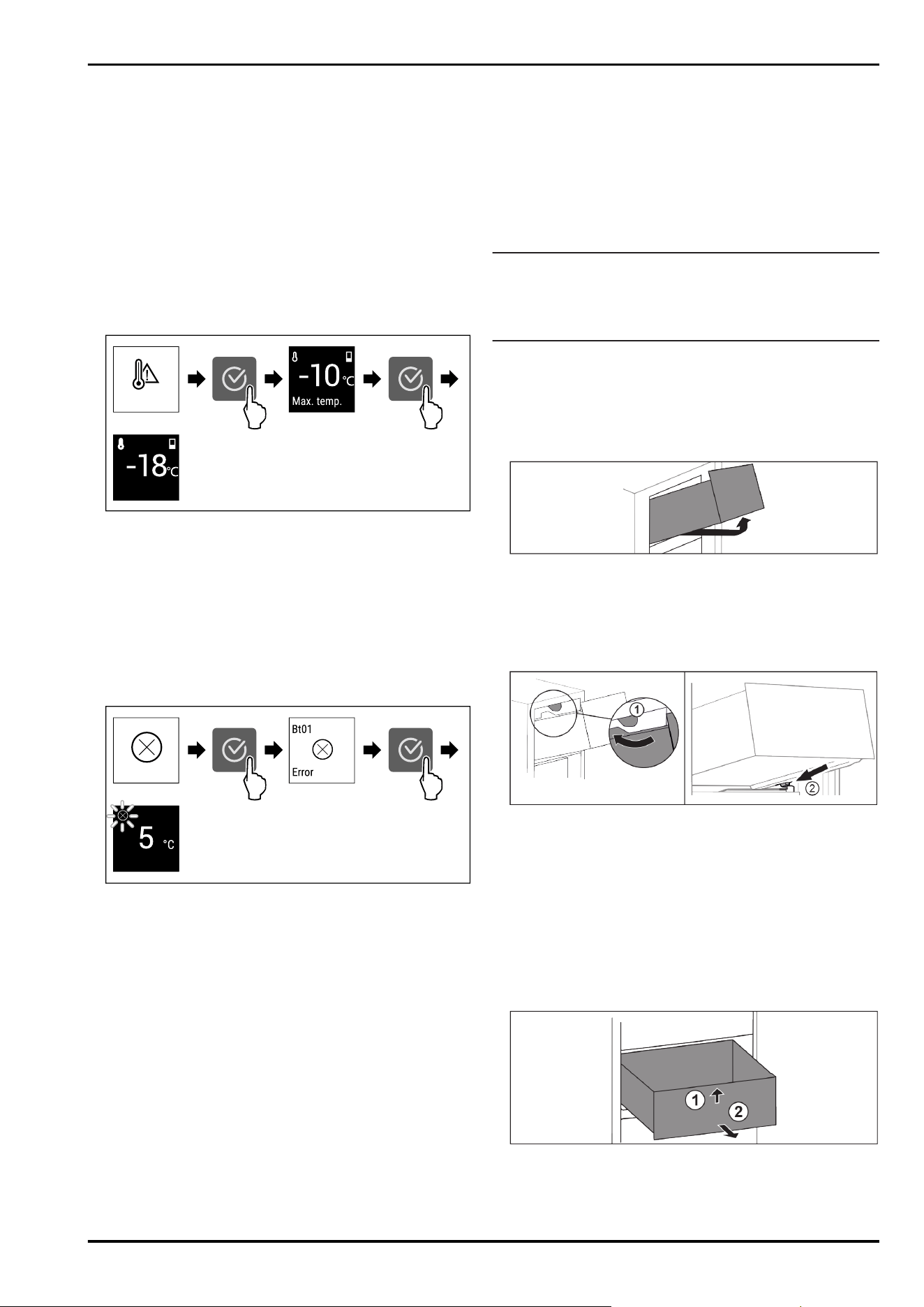 -10 °C
Max. temp.

-18 °C

Bt01
Error

5 °C

1
2

1
2